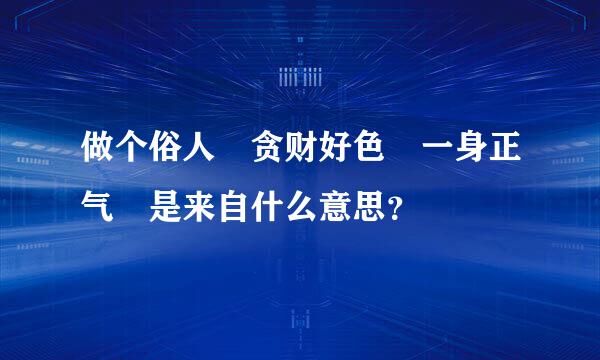 做个俗人 贪财好色 一身正气 是来自什么意思？